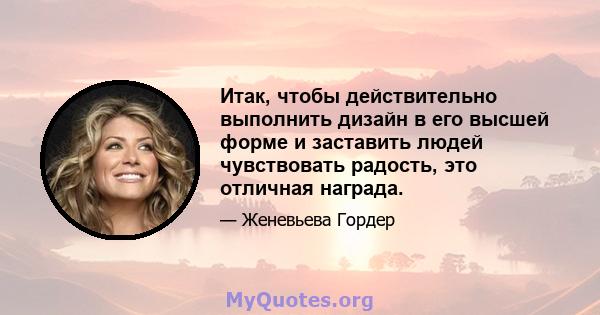 Итак, чтобы действительно выполнить дизайн в его высшей форме и заставить людей чувствовать радость, это отличная награда.

— Женевьева Гордер

MyQuotes.org